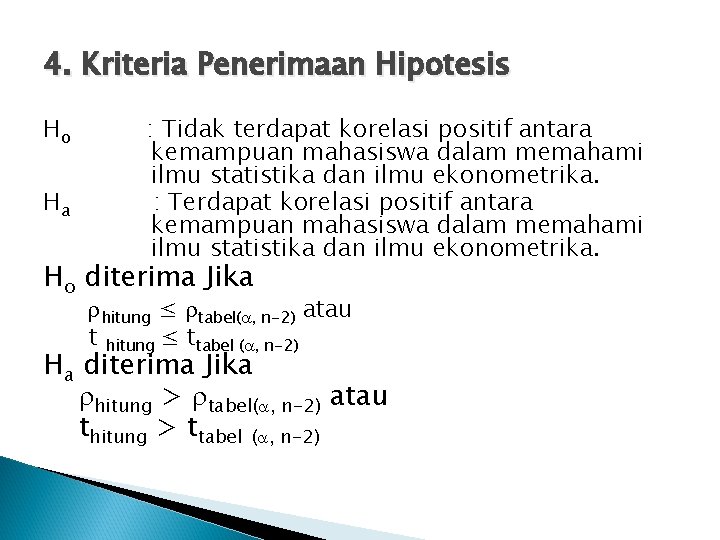 4. Kriteria Penerimaan Hipotesis

$H_o$ : Tidak terdapat korelasi positif antara kemampuan mahasiswa dalam memahami ilmu statistika dan ilmu ekonometrika.

$H_a$ : Terdapat korelasi positif antara kemampuan mahasiswa dalam memahami ilmu statistika dan ilmu ekonometrika.

$H_o$ diterima Jika

$\rho_{hitung} \leq \rho_{tabel(\alpha, n-2)}$ atau

$t_{hitung} \leq t_{tabel (\alpha, n-2)}$

$H_a$ diterima Jika

$\rho_{hitung} > \rho_{tabel(\alpha, n-2)}$ atau

$t_{hitung} > t_{tabel (\alpha, n-2)}$